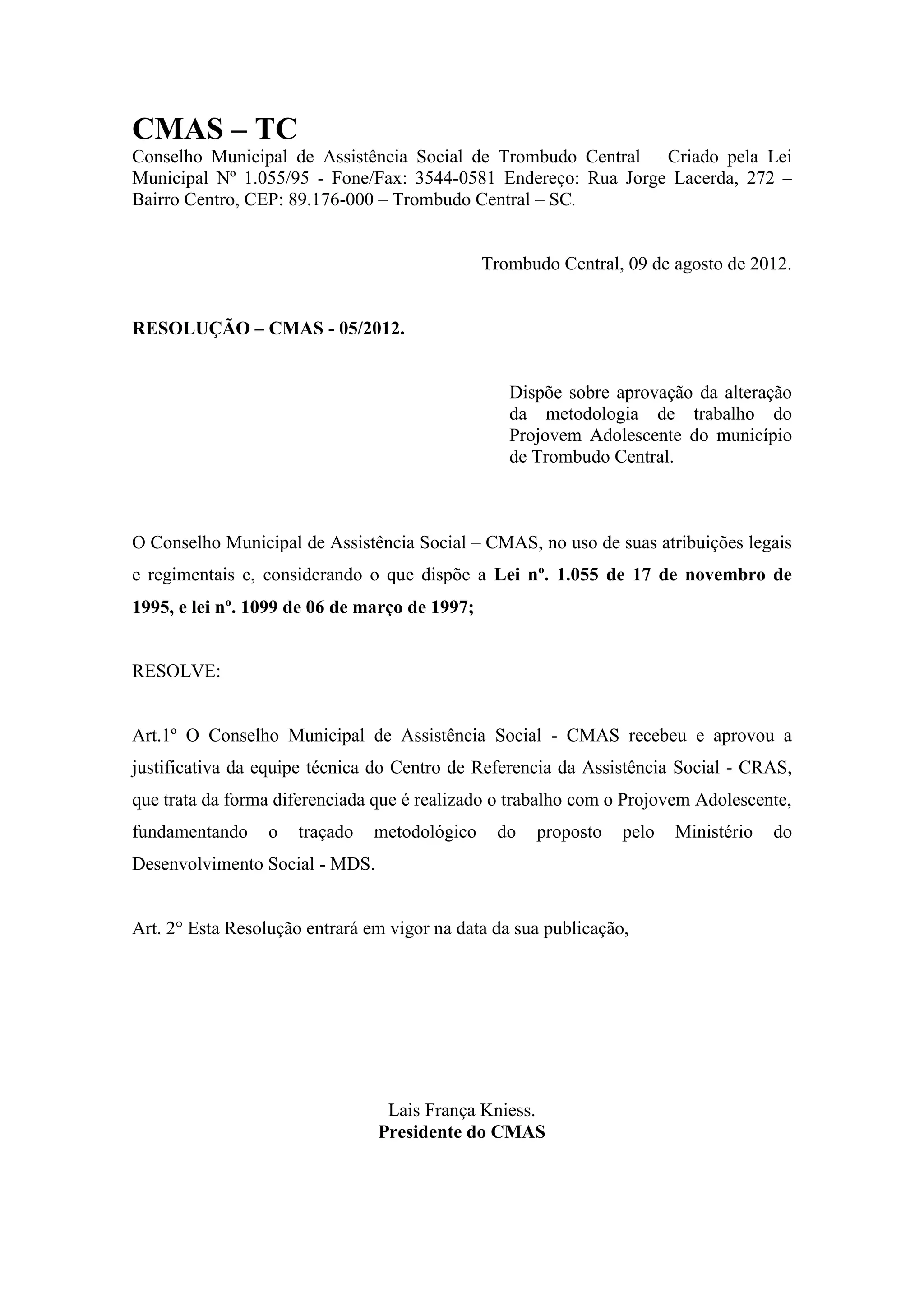 CMAS – TC
Conselho Municipal de Assistência Social de Trombudo Central – Criado pela Lei Municipal Nº 1.055/95 - Fone/Fax: 3544-0581 Endereço: Rua Jorge Lacerda, 272 – Bairro Centro, CEP: 89.176-000 – Trombudo Central – SC.

Trombudo Central, 09 de agosto de 2012.

RESOLUÇÃO – CMAS - 05/2012.

Dispõe sobre aprovação da alteração da metodologia de trabalho do Projovem Adolescente do município de Trombudo Central.

O Conselho Municipal de Assistência Social – CMAS, no uso de suas atribuições legais e regimentais e, considerando o que dispõe a Lei nº. 1.055 de 17 de novembro de 1995, e lei nº. 1099 de 06 de março de 1997;

RESOLVE:

Art.1º O Conselho Municipal de Assistência Social - CMAS recebeu e aprovou a justificativa da equipe técnica do Centro de Referencia da Assistência Social - CRAS, que trata da forma diferenciada que é realizado o trabalho com o Projovem Adolescente, fundamentando o traçado metodológico do proposto pelo Ministério do Desenvolvimento Social - MDS.

Art. 2° Esta Resolução entrará em vigor na data da sua publicação,

Lais França Kniess.
Presidente do CMAS